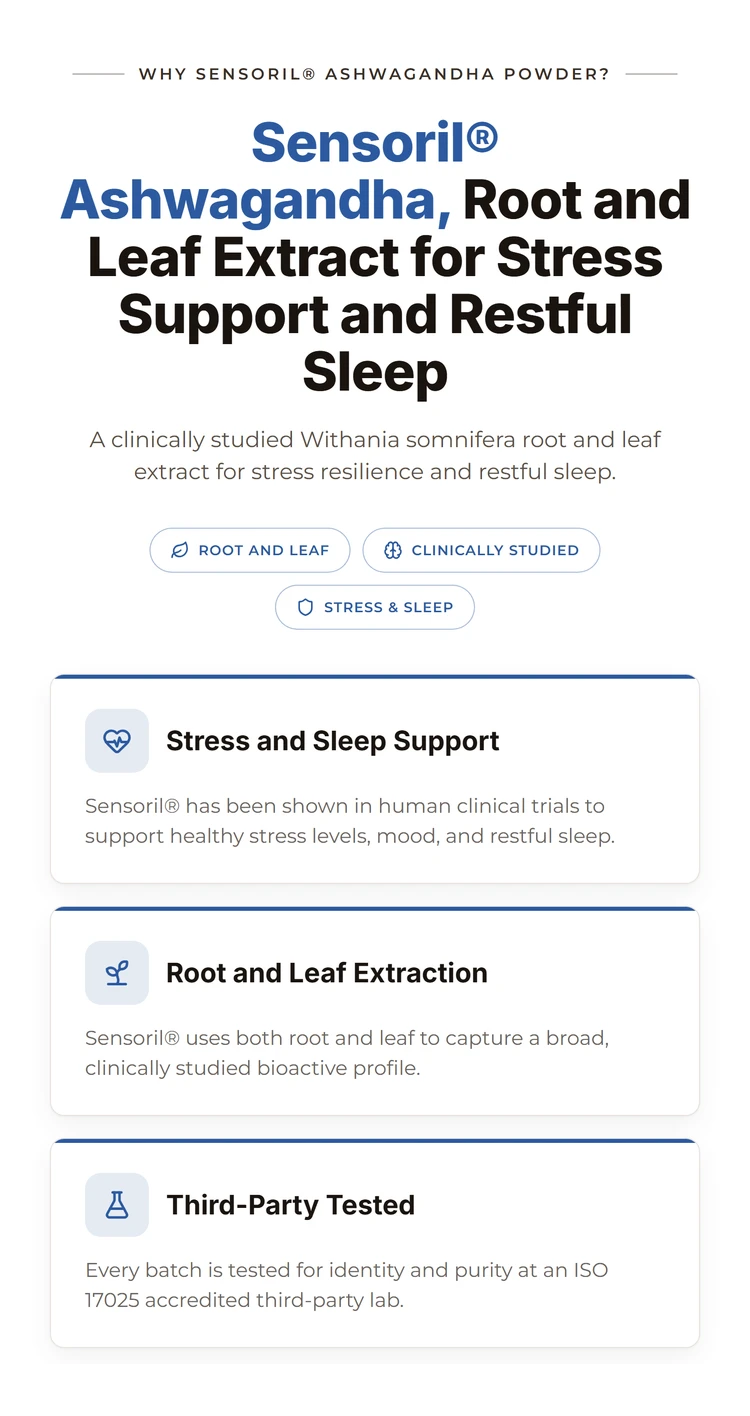 WHY SENSORIL® ASHWAGANDHA POWDER?

Sensoril® Ashwagandha, Root and Leaf Extract for Stress Support and Restful Sleep

A clinically studied Withania somnifera root and leaf extract for stress resilience and restful sleep.

ROOT AND LEAF

CLINICALLY STUDIED

STRESS & SLEEP

Stress and Sleep Support

Sensoril® has been shown in human clinical trials to support healthy stress levels, mood, and restful sleep.

Root and Leaf Extraction

Sensoril® uses both root and leaf to capture a broad, clinically studied bioactive profile.

Third-Party Tested

Every batch is tested for identity and purity at an ISO 17025 accredited third-party lab.